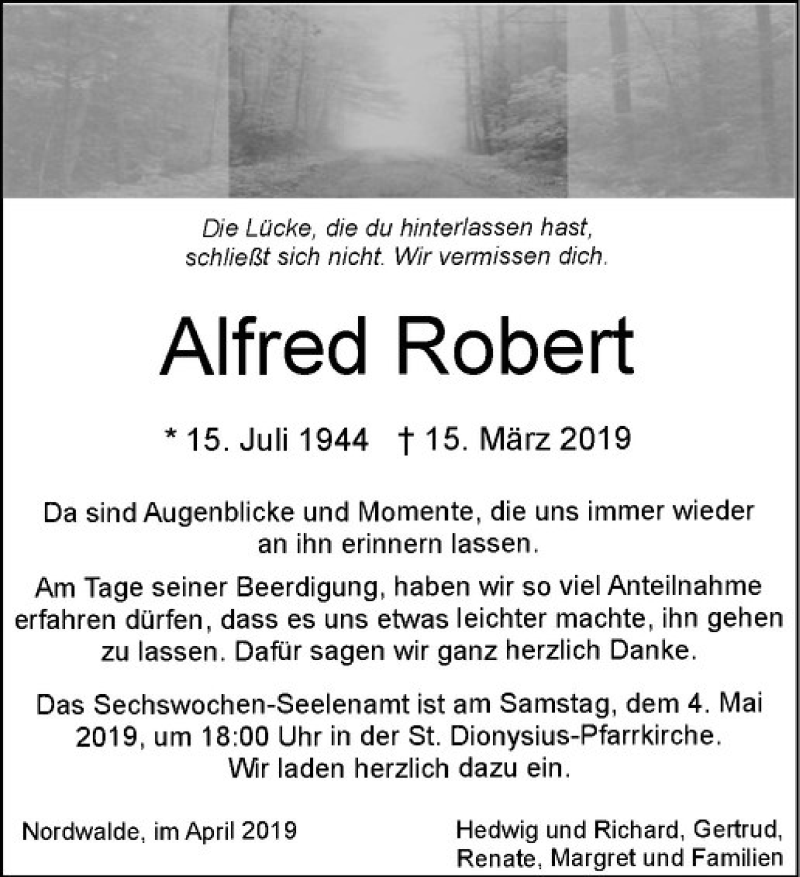 Die Lücke, die du hinterlassen hast,
schließt sich nicht. Wir vermissen dich.

Alfred Robert

* 15. Juli 1944 † 15. März 2019

Da sind Augenblicke und Momente, die uns immer wieder an ihn erinnern lassen.

Am Tage seiner Beerdigung, haben wir so viel Anteilnahme erfahren dürfen, dass es uns etwas leichter machte, ihn gehen zu lassen. Dafür sagen wir ganz herzlich Danke.

Das Sechswochen-Seelenamt ist am Samstag, dem 4. Mai 2019, um 18:00 Uhr in der St. Dionysius-Pfarrkirche. Wir laden herzlich dazu ein.

Nordwalde, im April 2019

Hedwig und Richard, Gertrud,
Renate, Margret und Familien